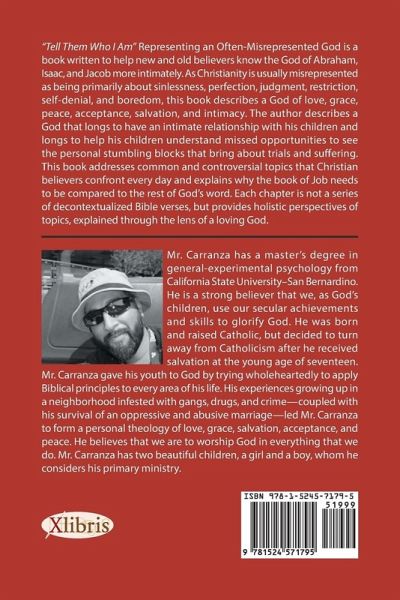 "Tell Them Who I Am" Representing an Often-Misrepresented God is a book written to help new and old believers know the God of Abraham, Isaac, and Jacob more intimately. As Christianity is usually misrepresented as being primarily about sinlessness, perfection, judgment, restriction, self-denial, and boredom, this book describes a God of love, grace, peace, acceptance, salvation, and intimacy. The author describes a God that longs to have an intimate relationship with his children and longs to help his children understand missed opportunities to see the personal stumbling blocks that bring about trials and suffering. This book addresses common and controversial topics that Christian believers confront every day and explains why the book of Job needs to be compared to the rest of God's word. Each chapter is not a series of decontextualized Bible verses, but provides holistic perspectives of topics, explained through the lens of a loving God.

Mr. Carranza has a master's degree in general-experimental psychology from California State University–San Bernardino. He is a strong believer that we, as God's children, use our secular achievements and skills to glorify God. He was born and raised Catholic, but decided to turn away from Catholicism after he received salvation at the young age of seventeen. Mr. Carranza gave his youth to God by trying wholeheartedly to apply Biblical principles to every area of his life. His experiences growing up in a neighborhood infested with gangs, drugs, and crime—coupled with his survival of an oppressive and abusive marriage—led Mr. Carranza to form a personal theology of love, grace, salvation, acceptance, and peace. He believes that we are to worship God in everything that we do. Mr. Carranza has two beautiful children, a girl and a boy, whom he considers his primary ministry.

Xlibris

ISBN 978-1-5245-7179-5
51999
9 781524 571795